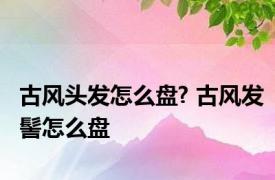 古风头发怎么盘? 古风发髻怎么盘